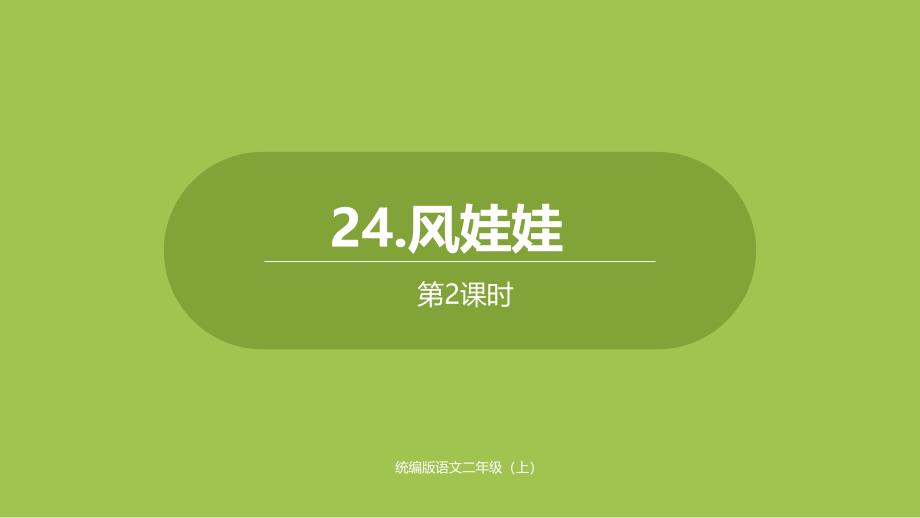 24.风娃娃

第2课时

统编版语文二年级（上）